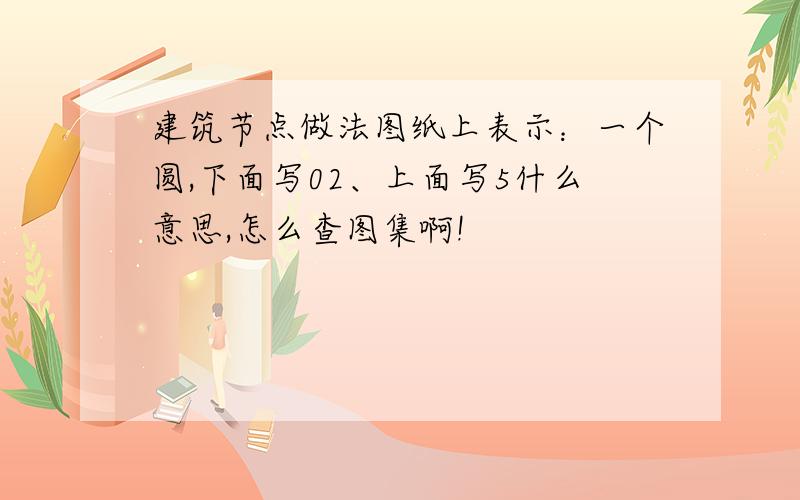 建筑节点做法图纸上表示：一个圆,下面写02、上面写5什么意思,怎么查图集啊!